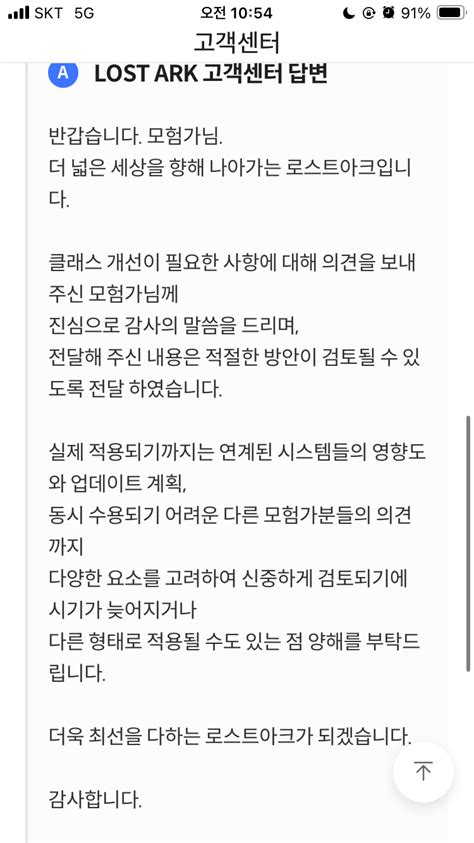 SKT 5G 오전 10:54 91%

고객센터

A LOST ARK 고객센터 답변

반갑습니다. 모험가님.
더 넓은 세상을 향해 나아가는 로스트아크입니다.

클래스 개선이 필요한 사항에 대해 의견을 보내주신 모험가님께
진심으로 감사의 말씀을 드리며,
전달해 주신 내용은 적절한 방안이 검토될 수 있도록 전달 하였습니다.

실제 적용되기까지는 연계된 시스템들의 영향도와 업데이트 계획,
동시 수용되기 어려운 다른 모험가분들의 의견까지
다양한 요소를 고려하여 신중하게 검토되기에 시기가 늦어지거나
다른 형태로 적용될 수도 있는 점 양해를 부탁드립니다.

더욱 최선을 다하는 로스트아크가 되겠습니다.

감사합니다.